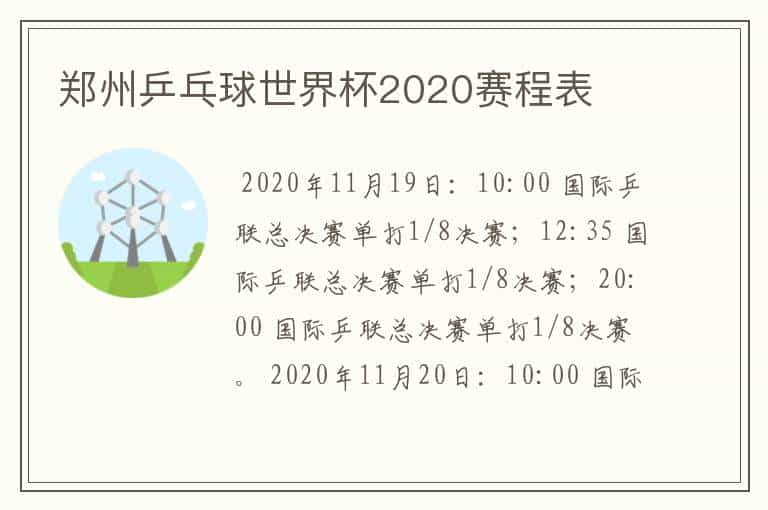 郑州乒乓球世界杯2020赛程表

2020年11月19日：10:00 国际乒联总决赛单打1/8决赛；12:35 国际乒联总决赛单打1/8决赛；20:00 国际乒联总决赛单打1/8决赛。2020年11月20日：10:00 国际